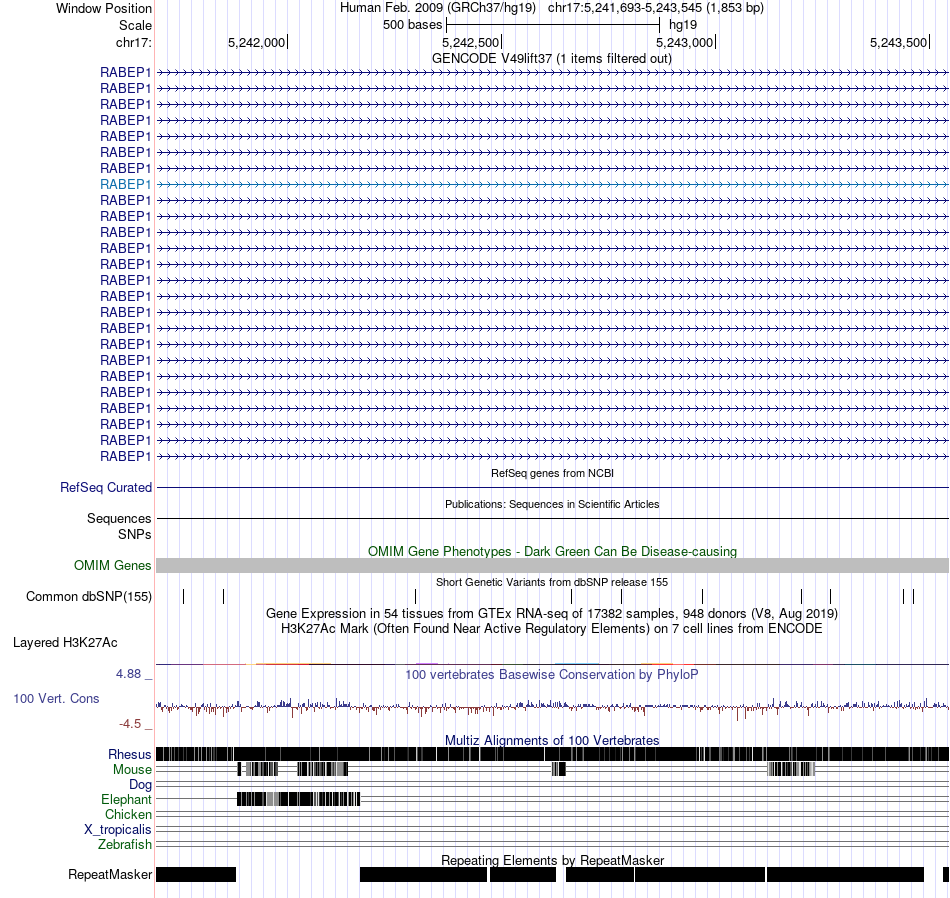 Window Position
Human Feb. 2009 (GRCh37/hg19) chr17:5,241,693-5,243,545 (1,853 bp)
Scale
500 bases
hg19
chr17:
5,242,000
5,242,500
5,243,000
5,243,500
GENCODE V49lift37 (1 items filtered out)
RABEP1
RABEP1
RABEP1
RABEP1
RABEP1
RABEP1
RABEP1
RABEP1
RABEP1
RABEP1
RABEP1
RABEP1
RABEP1
RABEP1
RABEP1
RABEP1
RABEP1
RABEP1
RABEP1
RABEP1
RABEP1
RABEP1
RABEP1
RABEP1
RABEP1
RefSeq genes from NCBI
RefSeq Curated
Publications: Sequences in Scientific Articles
Sequences
SNPs
OMIM Gene Phenotypes - Dark Green Can Be Disease-causing
OMIM Genes
Short Genetic Variants from dbSNP release 155
Common dbSNP(155)
Gene Expression in 54 tissues from GTEx RNA-seq of 17382 samples, 948 donors (V8, Aug 2019)
H3K27Ac Mark (Often Found Near Active Regulatory Elements) on 7 cell lines from ENCODE
Layered H3K27Ac
4.88 _
100 vertebrates Basewise Conservation by PhyloP
100 Vert. Cons
-4.5 _
Multiz Alignments of 100 Vertebrates
Rhesus
Mouse
Dog
Elephant
Chicken
X_tropicalis
Zebrafish
Repeating Elements by RepeatMasker
RepeatMasker